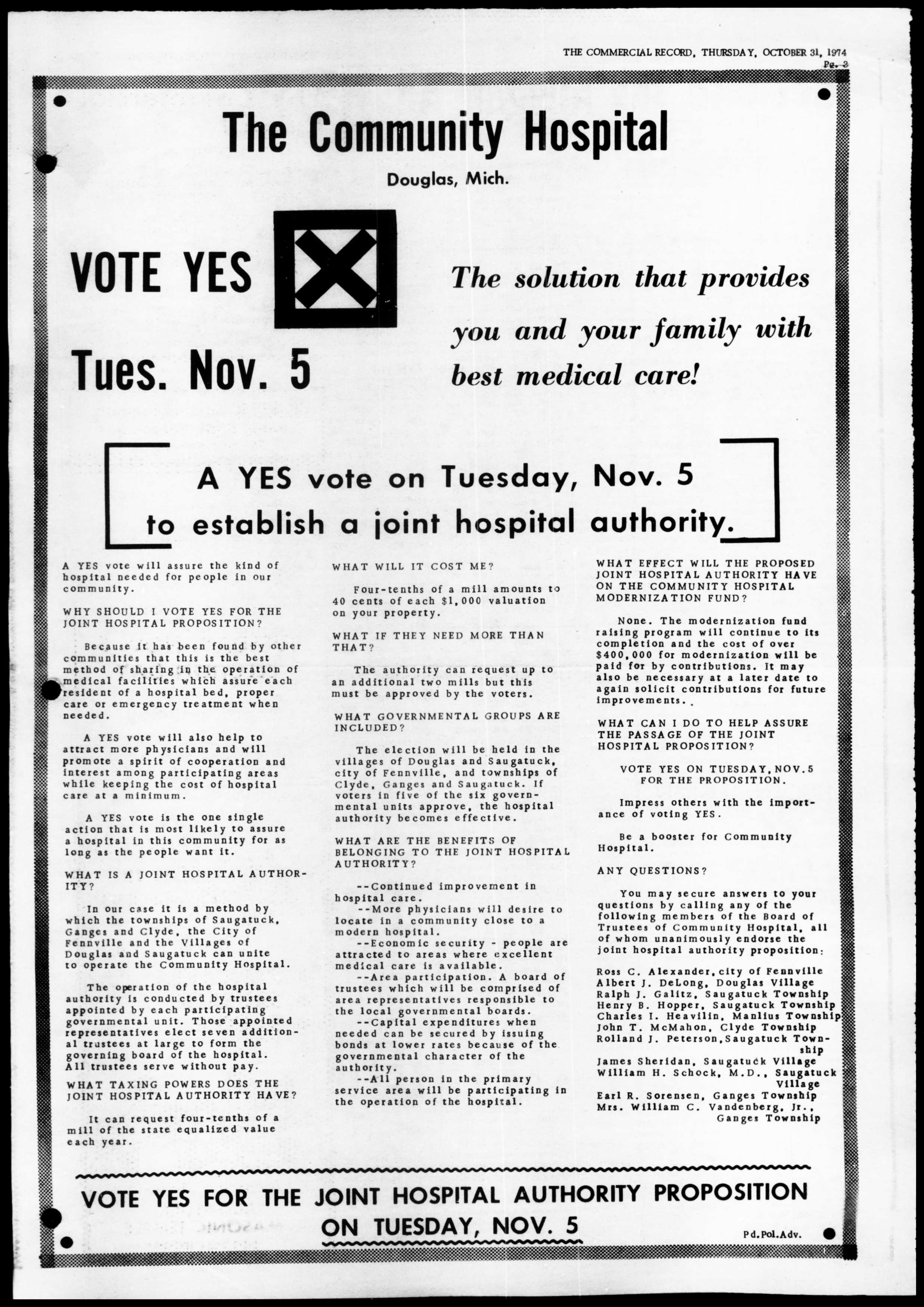 THE COMMERCIAL RECORD, THURSDAY, OCTOBER 31, 1974
Pg. 3

The Community Hospital
Douglas, Mich.

VOTE YES
Tues. Nov. 5

The solution that provides you and your family with best medical care!

A YES vote on Tuesday, Nov. 5 to establish a joint hospital authority.

A YES vote will assure the kind of hospital needed for people in our community.

WHY SHOULD I VOTE YES FOR THE JOINT HOSPITAL PROPOSITION?

Because it has been found by other communities that this is the best method of sharing in the operation of medical facilities which assure each resident of a hospital bed, proper care or emergency treatment when needed.

A YES vote will also help to attract more physicians and will promote a spirit of cooperation and interest among participating areas while keeping the cost of hospital care at a minimum.

A YES vote is the one single action that is most likely to assure a hospital in this community for as long as the people want it.

WHAT IS A JOINT HOSPITAL AUTHORITY?

In our case it is a method by which the townships of Saugatuck, Ganges and Clyde, the City of Fennville and the Villages of Douglas and Saugatuck can unite to operate the Community Hospital.

The operation of the hospital authority is conducted by trustees appointed by each participating governmental unit. Those appointed representatives elect seven additional trustees at large to form the governing board of the hospital. All trustees serve without pay.

WHAT TAXING POWERS DOES THE JOINT HOSPITAL AUTHORITY HAVE?

It can request four-tenths of a mill of the state equalized value each year.

WHAT WILL IT COST ME?

Four-tenths of a mill amounts to 40 cents of each $1,000 valuation on your property.

WHAT IF THEY NEED MORE THAN THAT?

The authority can request up to an additional two mills but this must be approved by the voters.

WHAT GOVERNMENTAL GROUPS ARE INCLUDED?

The election will be held in the villages of Douglas and Saugatuck, city of Fennville, and townships of Clyde, Ganges and Saugatuck. If voters in five of the six governmental units approve, the hospital authority becomes effective.

WHAT ARE THE BENEFITS OF BELONGING TO THE JOINT HOSPITAL AUTHORITY?

--Continued improvement in hospital care.
--More physicians will desire to locate in a community close to a modern hospital.
--Economic security - people are attracted to areas where excellent medical care is available.
--Area participation. A board of trustees which will be comprised of area representatives responsible to the local governmental boards.
--Capital expenditures when needed can be secured by issuing bonds at lower rates because of the governmental character of the authority.
--All person in the primary service area will be participating in the operation of the hospital.

WHAT EFFECT WILL THE PROPOSED JOINT HOSPITAL AUTHORITY HAVE ON THE COMMUNITY HOSPITAL MODERNIZATION FUND?

None. The modernization fund raising program will continue to its completion and the cost of over $400,000 for modernization will be paid for by contributions. It may also be necessary at a later date to again solicit contributions for future improvements.

WHAT CAN I DO TO HELP ASSURE THE PASSAGE OF THE JOINT HOSPITAL PROPOSITION?

VOTE YES ON TUESDAY, NOV. 5 FOR THE PROPOSITION.

Impress others with the importance of voting YES.

Be a booster for Community Hospital.

ANY QUESTIONS?

You may secure answers to your questions by calling any of the following members of the Board of Trustees of Community Hospital, all of whom unanimously endorse the joint hospital authority proposition:

Ross C. Alexander, city of Fennville
Albert J. DeLong, Douglas Village
Ralph J. Galitz, Saugatuck Township
Henry B. Hopper, Saugatuck Township
Charles I. Heavilin, Manlius Township
John T. McMahon, Clyde Township
Rolland J. Peterson, Saugatuck Township
James Sheridan, Saugatuck Village
William H. Schock, M.D., Saugatuck Village
Earl R. Sorensen, Ganges Township
Mrs. William C. Vandenberg, Jr., Ganges Township

VOTE YES FOR THE JOINT HOSPITAL AUTHORITY PROPOSITION ON TUESDAY, NOV. 5

Pd.Pol.Adv.